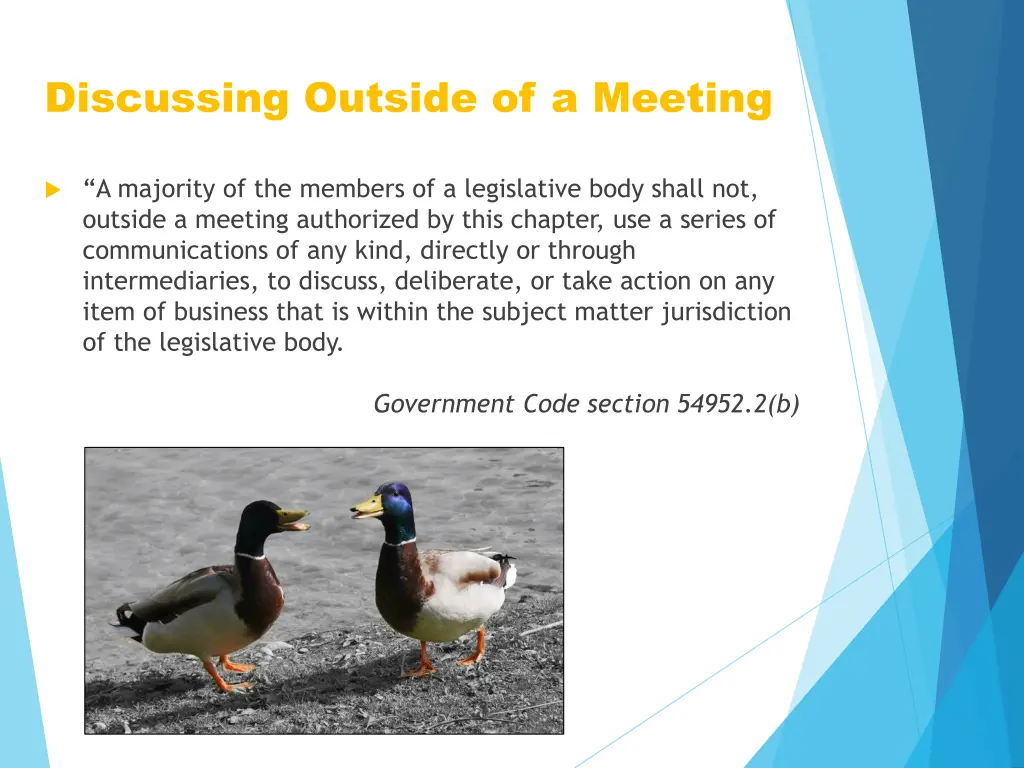 Discussing Outside of a Meeting

“A majority of the members of a legislative body shall not, outside a meeting authorized by this chapter, use a series of communications of any kind, directly or through intermediaries, to discuss, deliberate, or take action on any item of business that is within the subject matter jurisdiction of the legislative body.

Government Code section 54952.2(b)